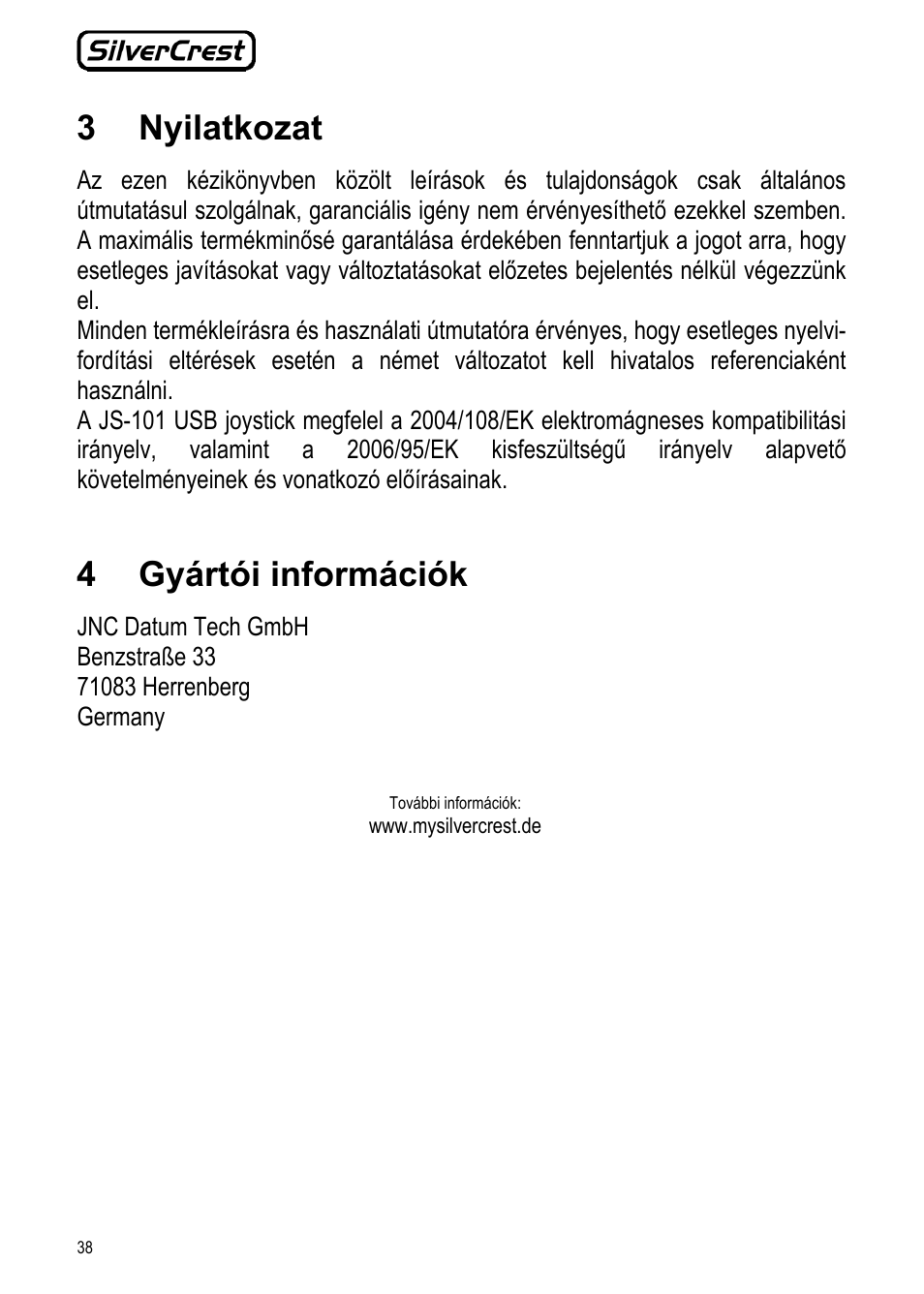 SilverCrest

3 Nyilatkozat

Az ezen kézikönyvben közölt leírások és tulajdonságok csak általános útmutatásul szolgálnak, garanciális igény nem érvényesíthető ezekkel szemben. A maximális termékminősé garantálása érdekében fenntartjuk a jogot arra, hogy esetleges javításokat vagy változtatásokat előzetes bejelentés nélkül végezzünk el.
Minden termékleírásra és használati útmutatóra érvényes, hogy esetleges nyelvi-fordítási eltérések esetén a német változatot kell hivatalos referenciaként használni.
A JS-101 USB joystick megfelel a 2004/108/EK elektromágneses kompatibilitási irányelv, valamint a 2006/95/EK kisfeszültségű irányelv alapvető követelményeinek és vonatkozó előírásainak.

4 Gyártói információk

JNC Datum Tech GmbH
Benzstraße 33
71083 Herrenberg
Germany

További információk:
www.mysilvercrest.de

38